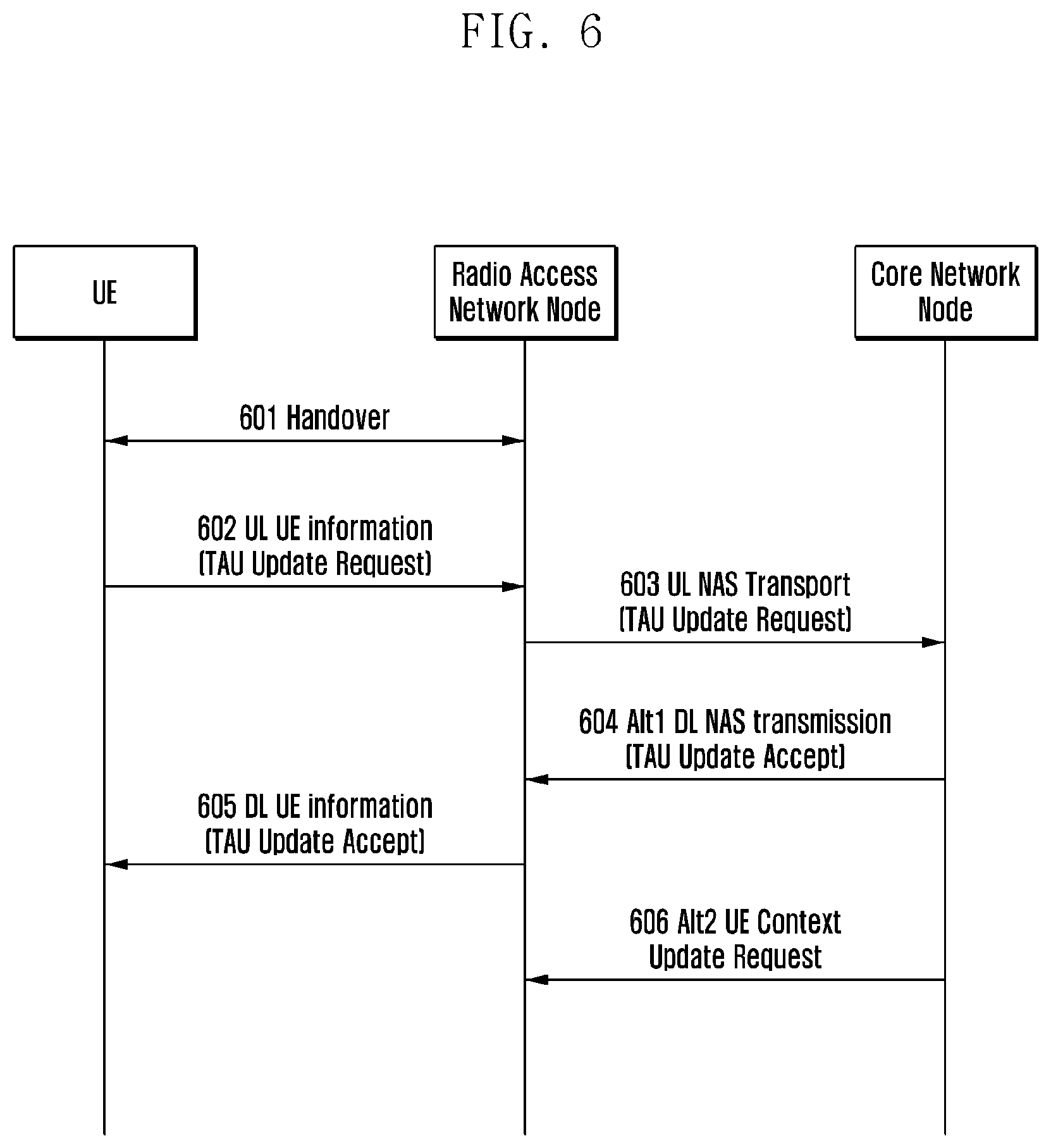 FIG. 6

UE

Radio Access Network Node

Core Network Node

601 Handover

602 UL UE information (TAU Update Request)

603 UL NAS Transport (TAU Update Request)

604 Alt1 DL NAS transmission (TAU Update Accept)

605 DL UE information (TAU Update Accept)

606 Alt2 UE Context Update Request